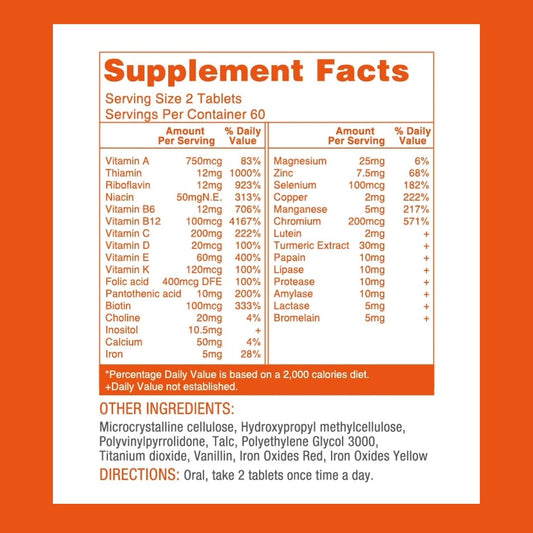 Supplement Facts

Serving Size 2 Tablets
Servings Per Container 60

|  | Amount Per Serving | % Daily Value |
|---|---|---|
| Vitamin A | 750mcg | 83% |
| Thiamin | 12mg | 1000% |
| Riboflavin | 12mg | 923% |
| Niacin | 50mgN.E. | 313% |
| Vitamin B6 | 12mg | 706% |
| Vitamin B12 | 100mcg | 4167% |
| Vitamin C | 200mg | 222% |
| Vitamin D | 20mcg | 100% |
| Vitamin E | 60mg | 400% |
| Vitamin K | 120mcg | 100% |
| Folic acid | 400mcg DFE | 100% |
| Pantothenic acid | 10mg | 200% |
| Biotin | 100mcg | 333% |
| Choline | 20mg | 4% |
| Inositol | 10.5mg | + |
| Calcium | 50mg | 4% |
| Iron | 5mg | 28% |

|  | Amount Per Serving | % Daily Value |
|---|---|---|
| Magnesium | 25mg | 6% |
| Zinc | 7.5mg | 68% |
| Selenium | 100mcg | 182% |
| Copper | 2mg | 222% |
| Manganese | 5mg | 217% |
| Chromium | 200mcg | 571% |
| Lutein | 2mg | + |
| Turmeric Extract | 30mg | + |
| Papain | 10mg | + |
| Lipase | 10mg | + |
| Protease | 10mg | + |
| Amylase | 10mg | + |
| Lactase | 5mg | + |
| Bromelain | 5mg | + |

*Percentage Daily Value is based on a 2,000 calories diet.
+Daily Value not established.

OTHER INGREDIENTS:
Microcrystalline cellulose, Hydroxypropyl methylcellulose, Polyvinylpyrrolidone, Talc, Polyethylene Glycol 3000, Titanium dioxide, Vanillin, Iron Oxides Red, Iron Oxides Yellow

DIRECTIONS: Oral, take 2 tablets once time a day.